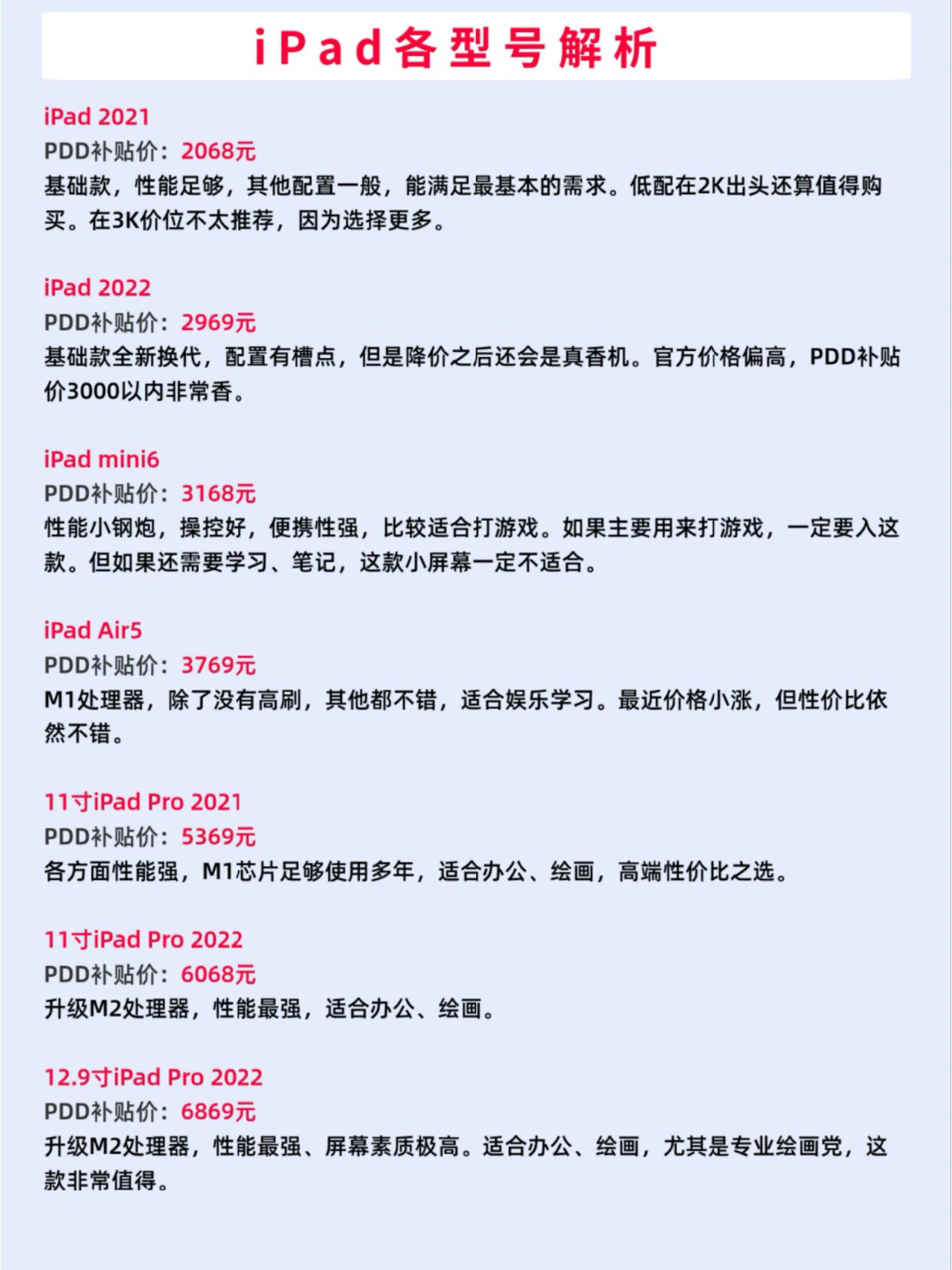 iPad各型号解析

iPad 2021
PDD补贴价：2068元
基础款，性能足够，其他配置一般，能满足最基本的需求。低配在2K出头还算值得购买。在3K价位不太推荐，因为选择更多。

iPad 2022
PDD补贴价：2969元
基础款全新换代，配置有槽点，但是降价之后还会是真香机。官方价格偏高，PDD补贴价3000以内非常香。

iPad mini6
PDD补贴价：3168元
性能小钢炮，操控好，便携性强，比较适合打游戏。如果主要用来打游戏，一定要入这款。但如果还需要学习、笔记，这款小屏幕一定不适合。

iPad Air5
PDD补贴价：3769元
M1处理器，除了没有高刷，其他都不错，适合娱乐学习。最近价格小涨，但性价比依然不错。

11寸iPad Pro 2021
PDD补贴价：5369元
各方面性能强，M1芯片足够使用多年，适合办公、绘画，高端性价比之选。

11寸iPad Pro 2022
PDD补贴价：6068元
升级M2处理器，性能最强，适合办公、绘画。

12.9寸iPad Pro 2022
PDD补贴价：6869元
升级M2处理器，性能最强、屏幕素质极高。适合办公、绘画，尤其是专业绘画党，这款非常值得。